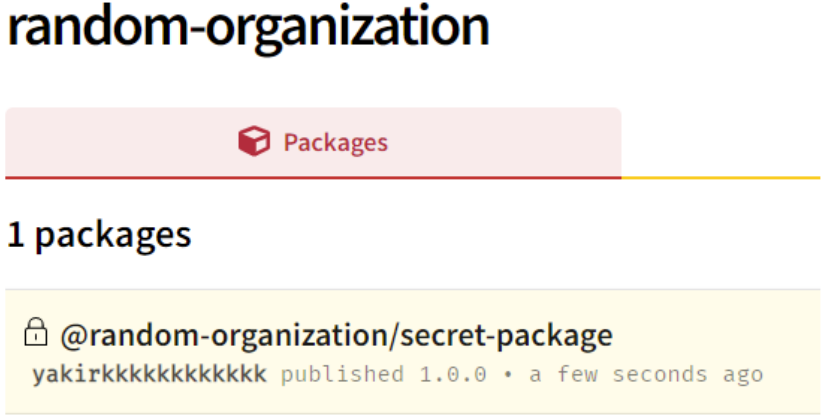 random-organization

Packages

1 packages

@random-organization/secret-package
yakirkkkkkkkkkkk published 1.0.0 • a few seconds ago